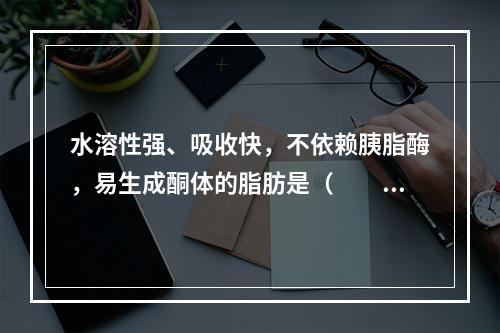 水溶性强、吸收快，不依赖胰脂酶，易生成酮体的脂肪是（ ...